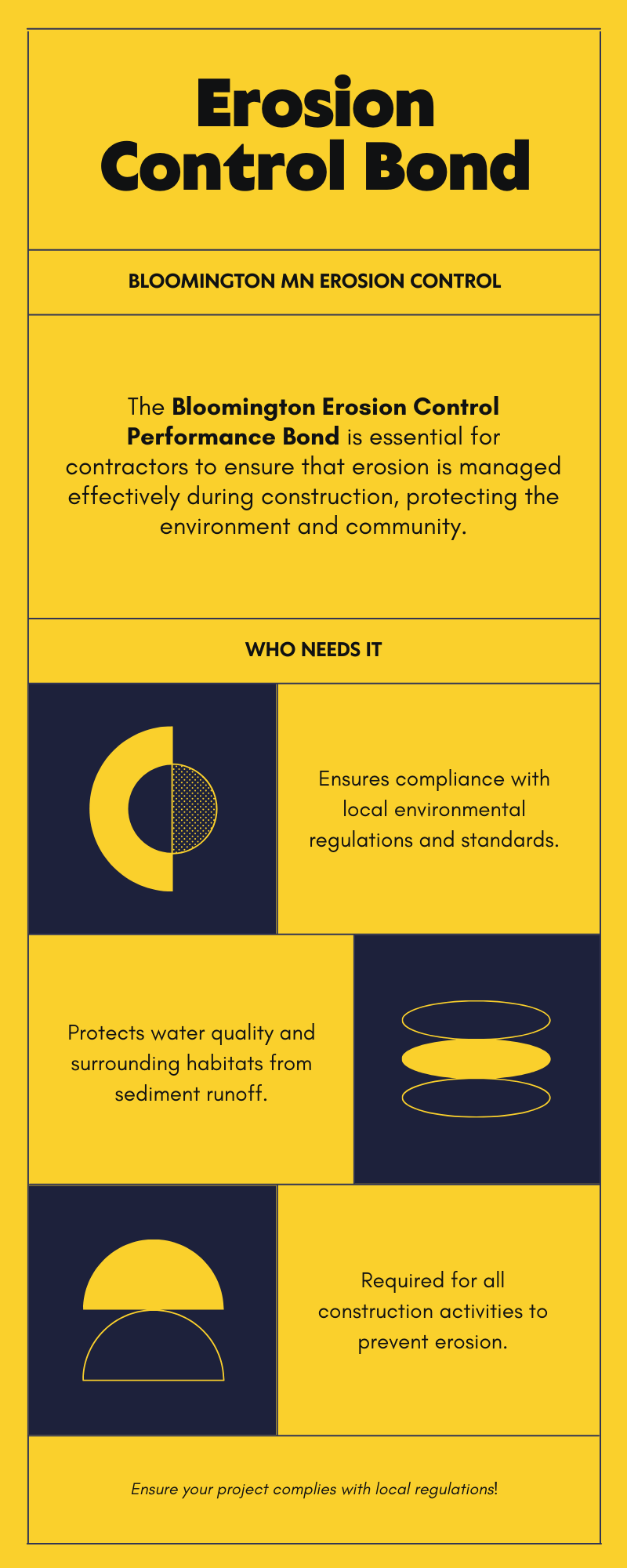 Erosion Control Bond

BLOOMINGTON MN EROSION CONTROL

The Bloomington Erosion Control Performance Bond is essential for contractors to ensure that erosion is managed effectively during construction, protecting the environment and community.

WHO NEEDS IT

Ensures compliance with local environmental regulations and standards.

Protects water quality and surrounding habitats from sediment runoff.

Required for all construction activities to prevent erosion.

Ensure your project complies with local regulations!